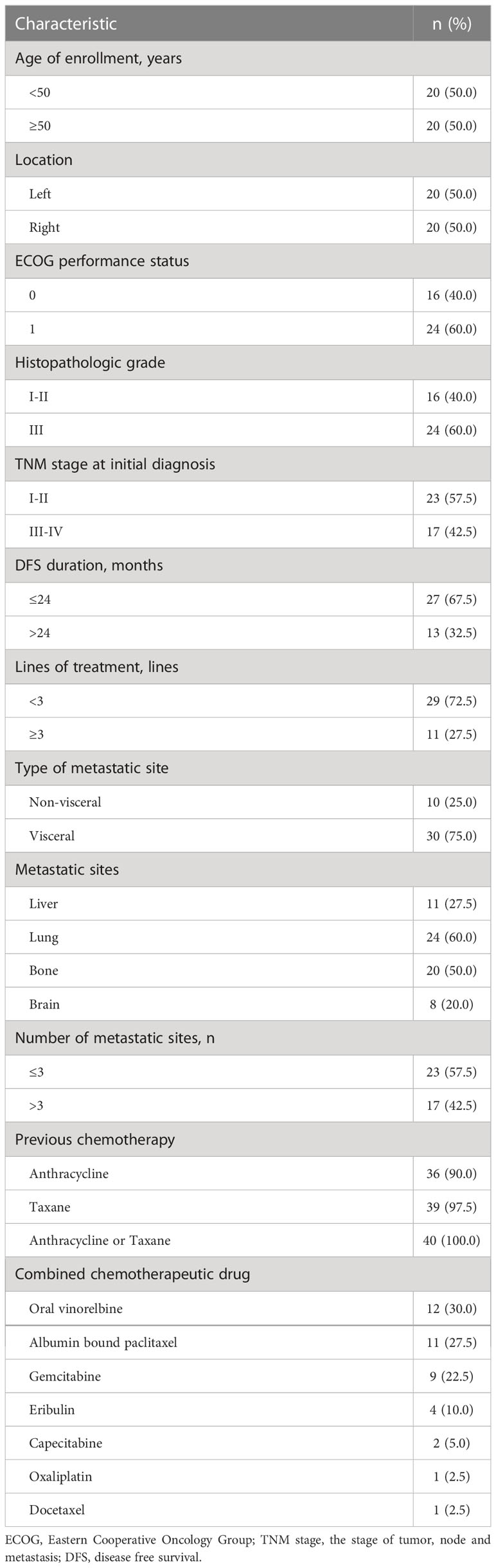 | Characteristic | n (%) |
|---|---|
| Age of enrollment, years | |
| <50 | 20 (50.0) |
| ≥50 | 20 (50.0) |
| Location | |
| Left | 20 (50.0) |
| Right | 20 (50.0) |
| ECOG performance status | |
| 0 | 16 (40.0) |
| 1 | 24 (60.0) |
| Histopathologic grade | |
| I-II | 16 (40.0) |
| III | 24 (60.0) |
| TNM stage at initial diagnosis | |
| I-II | 23 (57.5) |
| III-IV | 17 (42.5) |
| DFS duration, months | |
| ≤24 | 27 (67.5) |
| >24 | 13 (32.5) |
| Lines of treatment, lines | |
| <3 | 29 (72.5) |
| ≥3 | 11 (27.5) |
| Type of metastatic site | |
| Non-visceral | 10 (25.0) |
| Visceral | 30 (75.0) |
| Metastatic sites | |
| Liver | 11 (27.5) |
| Lung | 24 (60.0) |
| Bone | 20 (50.0) |
| Brain | 8 (20.0) |
| Number of metastatic sites, n | |
| ≤3 | 23 (57.5) |
| >3 | 17 (42.5) |
| Previous chemotherapy | |
| Anthracycline | 36 (90.0) |
| Taxane | 39 (97.5) |
| Anthracycline or Taxane | 40 (100.0) |
| Combined chemotherapeutic drug | |
| Oral vinorelbine | 12 (30.0) |
| Albumin bound paclitaxel | 11 (27.5) |
| Gemcitabine | 9 (22.5) |
| Eribulin | 4 (10.0) |
| Capecitabine | 2 (5.0) |
| Oxaliplatin | 1 (2.5) |
| Docetaxel | 1 (2.5) |

ECOG, Eastern Cooperative Oncology Group; TNM stage, the stage of tumor, node and metastasis; DFS, disease free survival.